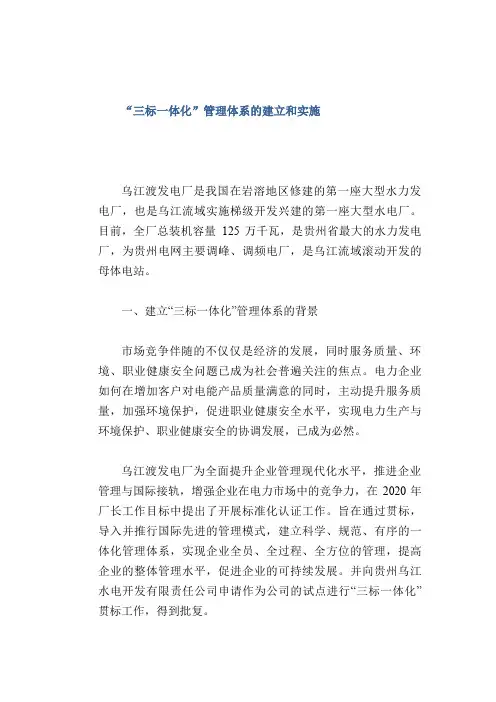 “三标一体化”管理体系的建立和实施

乌江渡发电厂是我国在岩溶地区修建的第一座大型水力发电厂，也是乌江流域实施梯级开发兴建的第一座大型水电厂。目前，全厂总装机容量 125 万千瓦，是贵州省最大的水力发电厂，为贵州电网主要调峰、调频电厂，是乌江流域滚动开发的母体电站。

一、建立“三标一体化”管理体系的背景

市场竞争伴随的不仅仅是经济的发展，同时服务质量、环境、职业健康安全问题已成为社会普遍关注的焦点。电力企业如何在增加客户对电能产品质量满意的同时，主动提升服务质量，加强环境保护，促进职业健康安全水平，实现电力生产与环境保护、职业健康安全的协调发展，已成为必然。

乌江渡发电厂为全面提升企业管理现代化水平，推进企业管理与国际接轨，增强企业在电力市场中的竞争力，在 2020 年厂长工作目标中提出了开展标准化认证工作。旨在通过贯标，导入并推行国际先进的管理模式，建立科学、规范、有序的一体化管理体系，实现企业全员、全过程、全方位的管理，提高企业的整体管理水平，促进企业的可持续发展。并向贵州乌江水电开发有限责任公司申请作为公司的试点进行“三标一体化”贯标工作，得到批复。